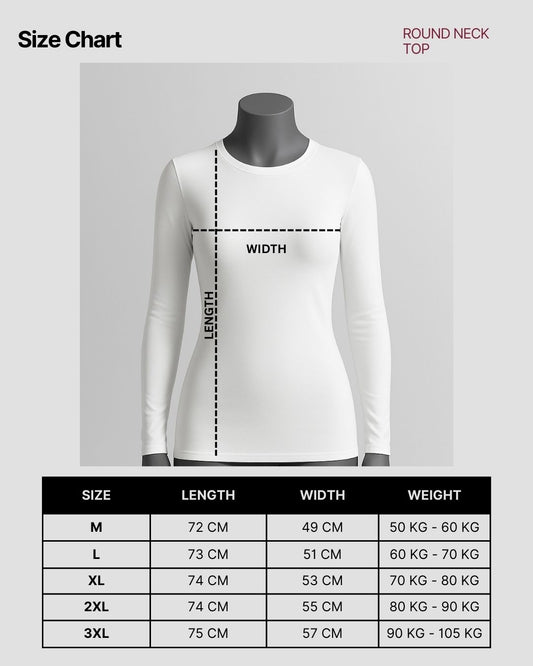 Size Chart

ROUND NECK TOP

WIDTH

LENGTH

| SIZE | LENGTH | WIDTH | WEIGHT |
|---|---|---|---|
| M | 72 CM | 49 CM | 50 KG - 60 KG |
| L | 73 CM | 51 CM | 60 KG - 70 KG |
| XL | 74 CM | 53 CM | 70 KG - 80 KG |
| 2XL | 74 CM | 55 CM | 80 KG - 90 KG |
| 3XL | 75 CM | 57 CM | 90 KG - 105 KG |